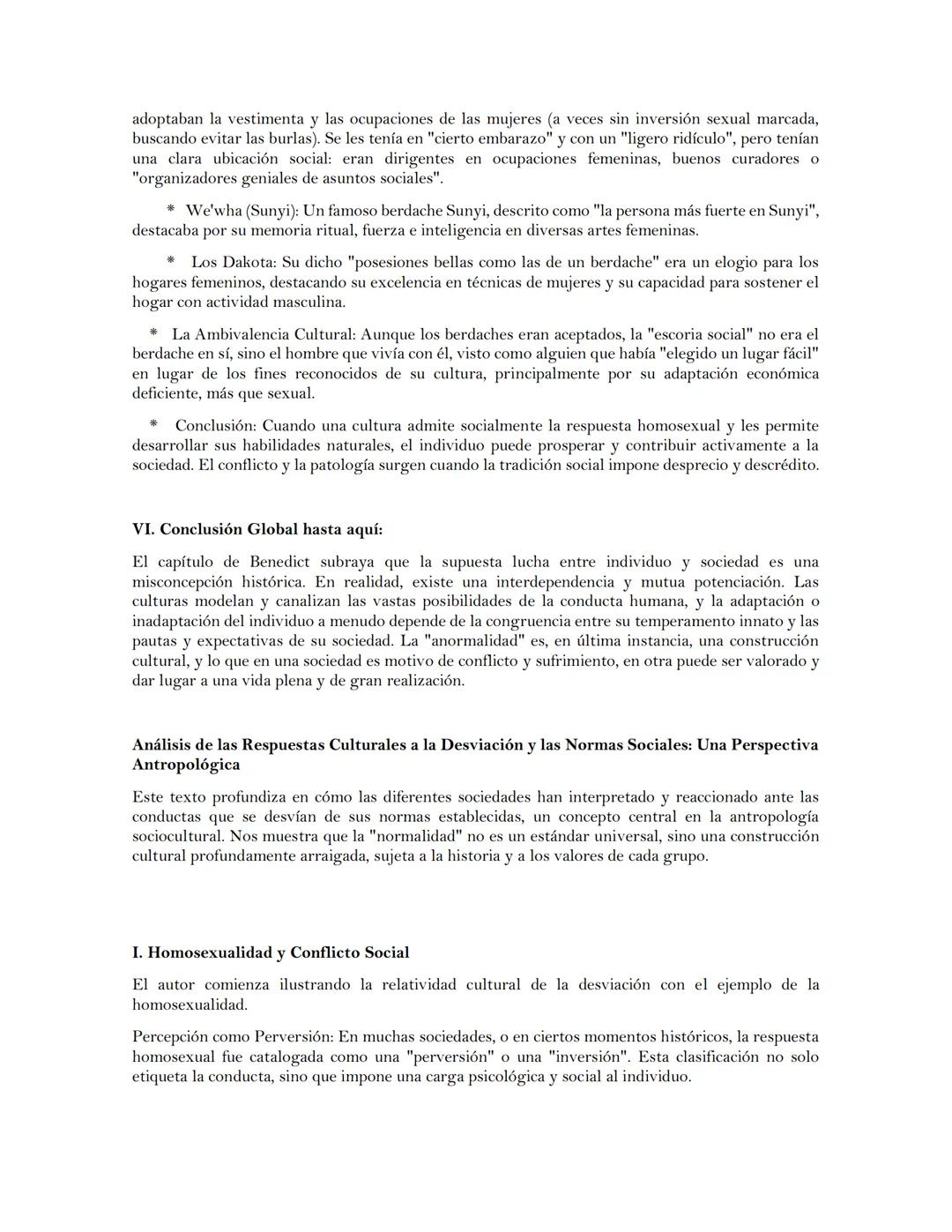 adoptaban la vestimenta y las ocupaciones de las mujeres (a veces sin inversión sexual marcada, buscando evitar las burlas). Se les tenía en "cierto embarazo" y con un "ligero ridículo", pero tenían una clara ubicación social: eran dirigentes en ocupaciones femeninas, buenos curadores o "organizadores geniales de asuntos sociales".

* We'wha (Sunyi): Un famoso berdache Sunyi, descrito como "la persona más fuerte en Sunyi", destacaba por su memoria ritual, fuerza e inteligencia en diversas artes femeninas.

* Los Dakota: Su dicho "posesiones bellas como las de un berdache" era un elogio para los hogares femeninos, destacando su excelencia en técnicas de mujeres y su capacidad para sostener el hogar con actividad masculina.

* La Ambivalencia Cultural: Aunque los berdaches eran aceptados, la "escoria social" no era el berdache en sí, sino el hombre que vivía con él, visto como alguien que había "elegido un lugar fácil" en lugar de los fines reconocidos de su cultura, principalmente por su adaptación económica deficiente, más que sexual.

* Conclusión: Cuando una cultura admite socialmente la respuesta homosexual y les permite desarrollar sus habilidades naturales, el individuo puede prosperar y contribuir activamente a la sociedad. El conflicto y la patología surgen cuando la tradición social impone desprecio y descrédito.

VI. Conclusión Global hasta aquí:

El capítulo de Benedict subraya que la supuesta lucha entre individuo y sociedad es una misconcepción histórica. En realidad, existe una interdependencia y mutua potenciación. Las culturas modelan y canalizan las vastas posibilidades de la conducta humana, y la adaptación o inadaptación del individuo a menudo depende de la congruencia entre su temperamento innato y las pautas y expectativas de su sociedad. La "anormalidad" es, en última instancia, una construcción cultural, y lo que en una sociedad es motivo de conflicto y sufrimiento, en otra puede ser valorado y dar lugar a una vida plena y de gran realización.

Análisis de las Respuestas Culturales a la Desviación y las Normas Sociales: Una Perspectiva Antropológica

Este texto profundiza en cómo las diferentes sociedades han interpretado y reaccionado ante las conductas que se desvían de sus normas establecidas, un concepto central en la antropología sociocultural. Nos muestra que la "normalidad" no es un estándar universal, sino una construcción cultural profundamente arraigada, sujeta a la historia y a los valores de cada grupo.

I. Homosexualidad y Conflicto Social

El autor comienza ilustrando la relatividad cultural de la desviación con el ejemplo de la homosexualidad.

Percepción como Perversión: En muchas sociedades, o en ciertos momentos históricos, la respuesta homosexual fue catalogada como una "perversión" o una "inversión". Esta clasificación no solo etiqueta la conducta, sino que impone una carga psicológica y social al individuo.